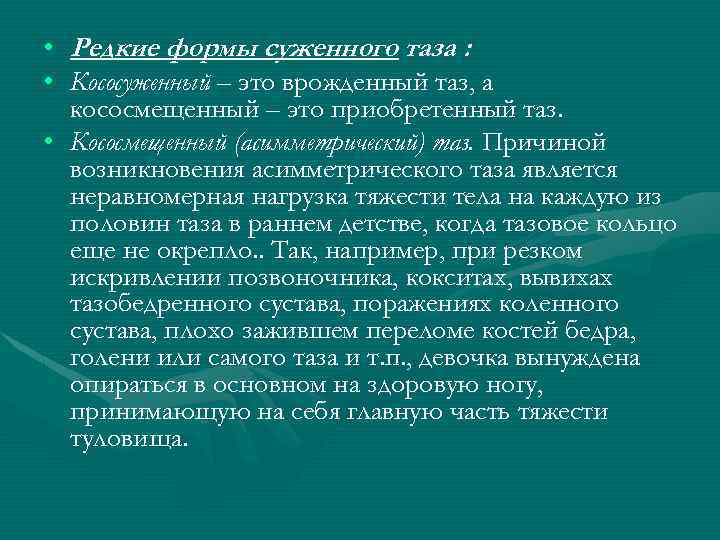 • Редкие формы суженного таза :
• Кососуженный – это врожденный таз, а кососмещенный – это приобретенный таз.
• Кососмещенный (асимметрический) таз. Причиной возникновения асимметрического таза является неравномерная нагрузка тяжести тела на каждую из половин таза в раннем детстве, когда тазовое кольцо еще не окрепло.. Так, например, при резком искривлении позвоночника, кокситах, вывихах тазобедренного сустава, поражениях коленного сустава, плохо зажившем переломе костей бедра, голени или самого таза и т.п., девочка вынуждена опираться в основном на здоровую ногу, принимающую на себя главную часть тяжести туловища.